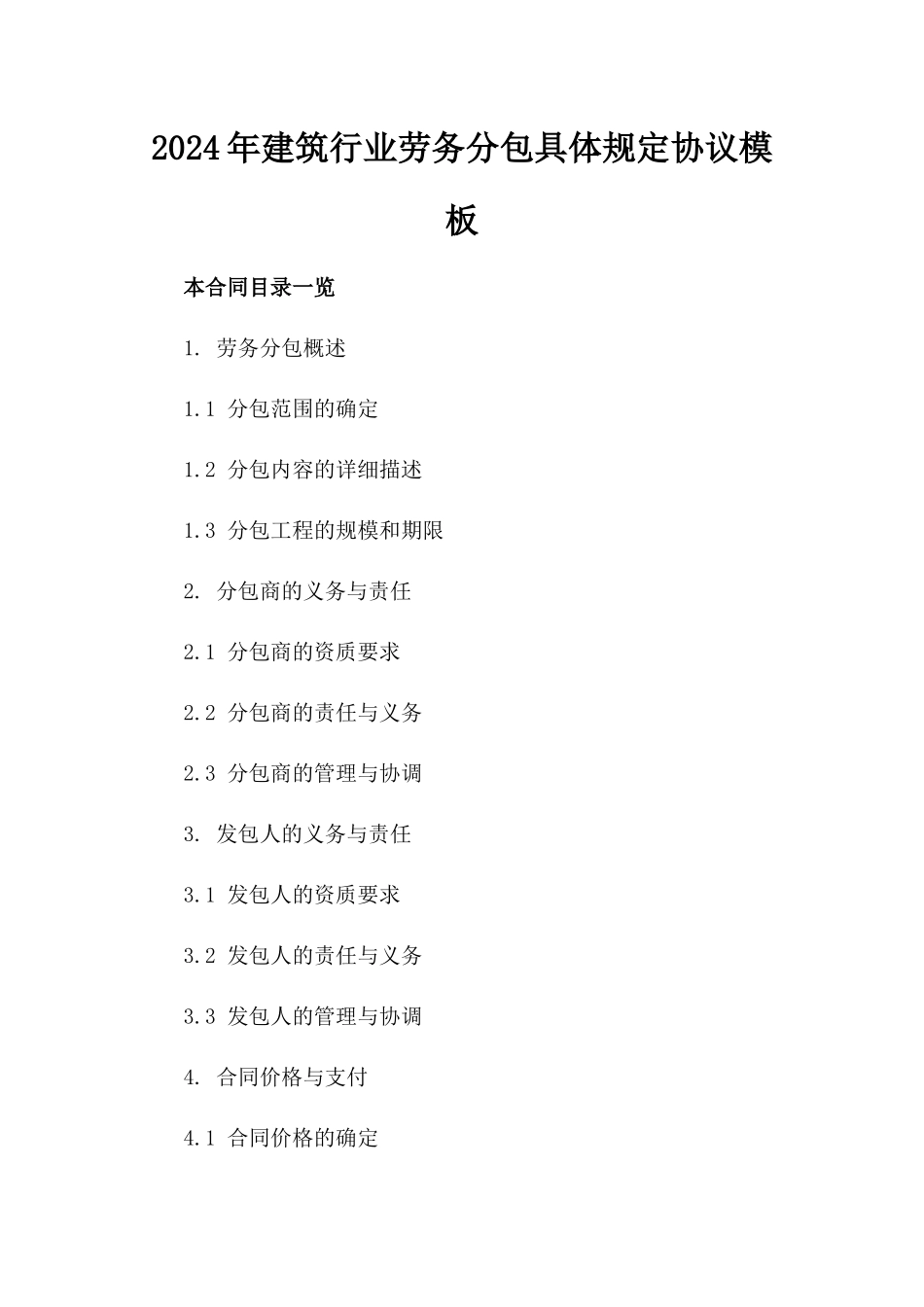 2024年建筑行业劳务分包具体规定协议模板

本合同目录一览

1. 劳务分包概述

1.1 分包范围的确定

1.2 分包内容的详细描述

1.3 分包工程的规模和期限

2. 分包商的义务与责任

2.1 分包商的资质要求

2.2 分包商的责任与义务

2.3 分包商的管理与协调

3. 发包人的义务与责任

3.1 发包人的资质要求

3.2 发包人的责任与义务

3.3 发包人的管理与协调

4. 合同价格与支付

4.1 合同价格的确定